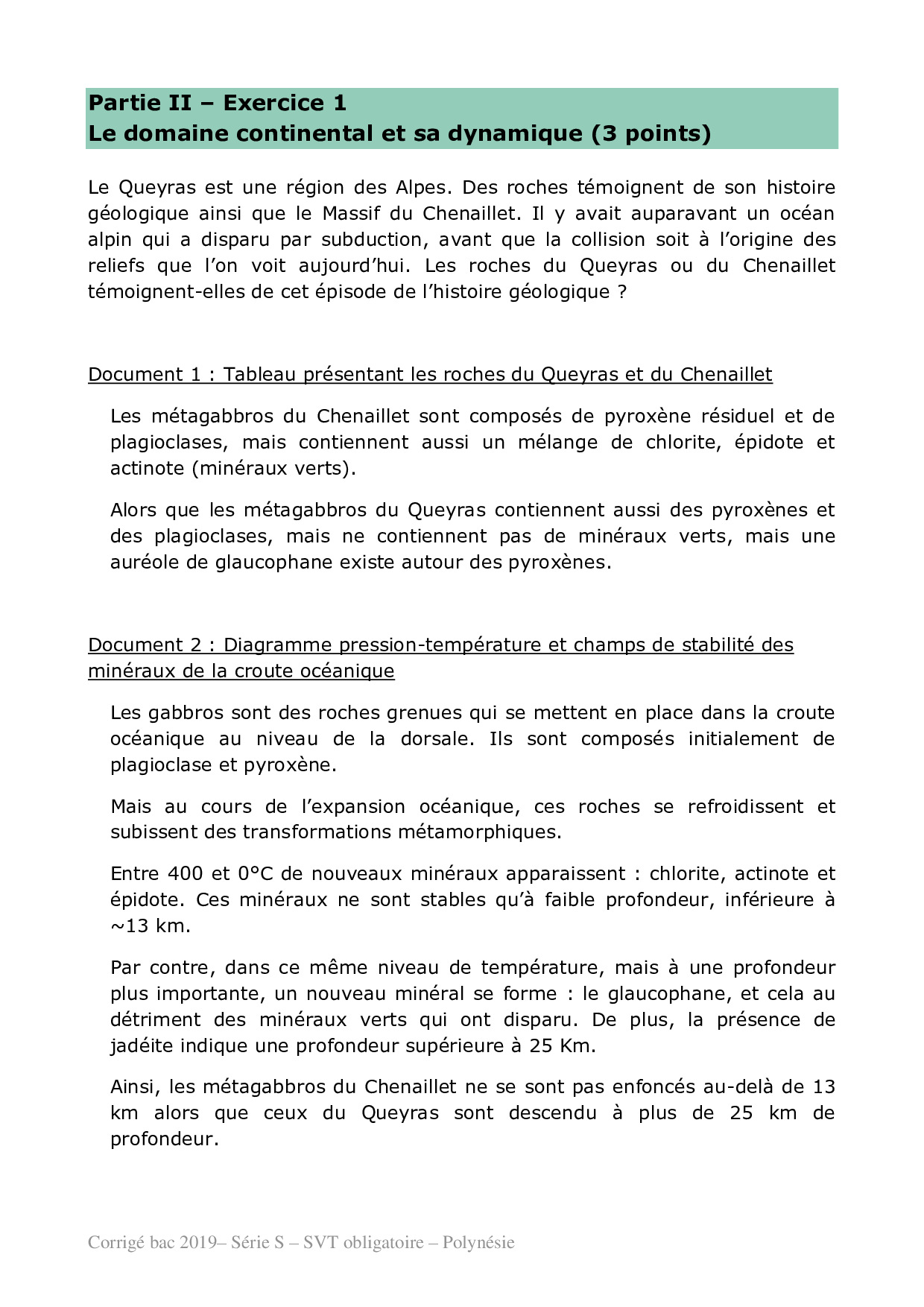 Partie II – Exercice 1
Le domaine continental et sa dynamique (3 points)

Le Queyras est une région des Alpes. Des roches témoignent de son histoire géologique ainsi que le Massif du Chenaillet. Il y avait auparavant un océan alpin qui a disparu par subduction, avant que la collision soit à l'origine des reliefs que l'on voit aujourd'hui. Les roches du Queyras ou du Chenaillet témoignent-elles de cet épisode de l'histoire géologique ?

Document 1 : Tableau présentant les roches du Queyras et du Chenaillet

Les métagabbros du Chenaillet sont composés de pyroxène résiduel et de plagioclases, mais contiennent aussi un mélange de chlorite, épidote et actinote (minéraux verts).

Alors que les métagabbros du Queyras contiennent aussi des pyroxènes et des plagioclases, mais ne contiennent pas de minéraux verts, mais une auréole de glaucophane existe autour des pyroxènes.

Document 2 : Diagramme pression-température et champs de stabilité des minéraux de la croute océanique

Les gabbros sont des roches grenues qui se mettent en place dans la croute océanique au niveau de la dorsale. Ils sont composés initialement de plagioclase et pyroxène.

Mais au cours de l'expansion océanique, ces roches se refroidissent et subissent des transformations métamorphiques.

Entre 400 et 0°C de nouveaux minéraux apparaissent : chlorite, actinote et épidote. Ces minéraux ne sont stables qu'à faible profondeur, inférieure à ~13 km.

Par contre, dans ce même niveau de température, mais à une profondeur plus importante, un nouveau minéral se forme : le glaucophane, et cela au détriment des minéraux verts qui ont disparu. De plus, la présence de jadéite indique une profondeur supérieure à 25 Km.

Ainsi, les métagabbros du Chenaillet ne se sont pas enfoncés au-delà de 13 km alors que ceux du Queyras sont descendu à plus de 25 km de profondeur.

Corrigé bac 2019– Série S – SVT obligatoire – Polynésie